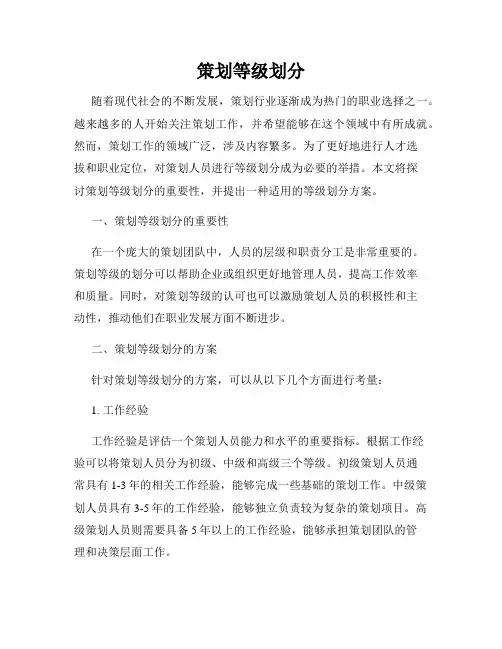 策划等级划分

随着现代社会的不断发展，策划行业逐渐成为热门的职业选择之一。越来越多的人开始关注策划工作，并希望能够在这个领域中有所成就。然而，策划工作的领域广泛，涉及内容繁多。为了更好地进行人才选拔和职业定位，对策划人员进行等级划分成为必要的举措。本文将探讨策划等级划分的重要性，并提出一种适用的等级划分方案。

一、策划等级划分的重要性

在一个庞大的策划团队中，人员的层级和职责分工是非常重要的。策划等级的划分可以帮助企业或组织更好地管理人员，提高工作效率和质量。同时，对策划等级的认可也可以激励策划人员的积极性和主动性，推动他们在职业发展方面不断进步。

二、策划等级划分的方案

针对策划等级划分的方案，可以从以下几个方面进行考量：

1. 工作经验

工作经验是评估一个策划人员能力和水平的重要指标。根据工作经验可以将策划人员分为初级、中级和高级三个等级。初级策划人员通常具有 1-3 年的相关工作经验，能够完成一些基础的策划工作。中级策划人员具有 3-5 年的工作经验，能够独立负责较为复杂的策划项目。高级策划人员则需要具备 5 年以上的工作经验，能够承担策划团队的管理和决策层面工作。